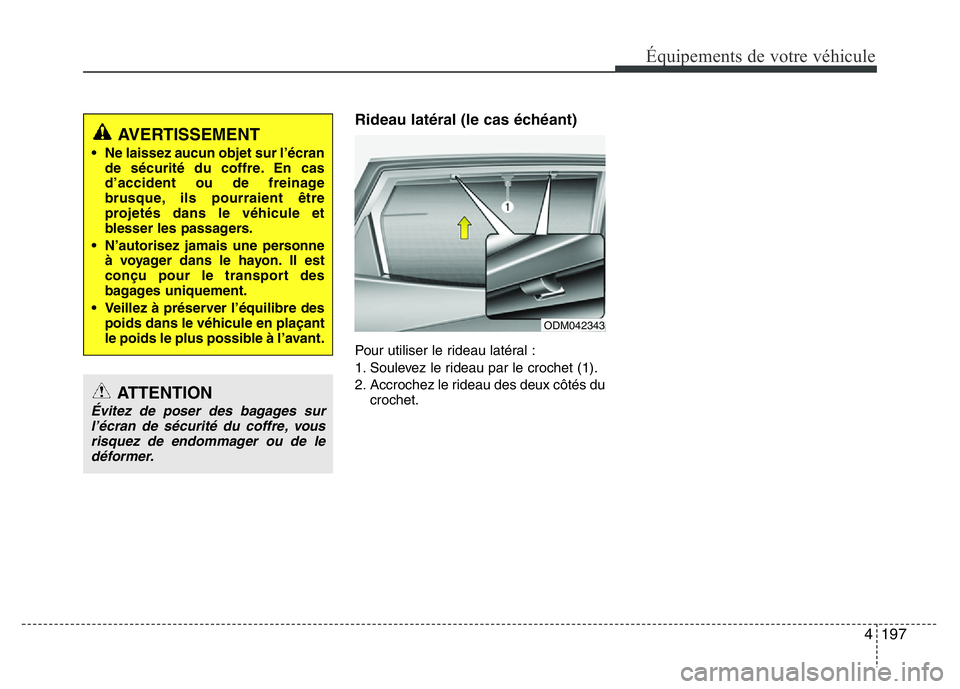 Équipements de votre véhicule

AVERTISSEMENT

• Ne laissez aucun objet sur l'écran de sécurité du coffre. En cas d'accident ou de freinage brusque, ils pourraient être projetés dans le véhicule et blesser les passagers.
• N'autorisez jamais une personne à voyager dans le hayon. Il est conçu pour le transport des bagages uniquement.
• Veillez à préserver l'équilibre des poids dans le véhicule en plaçant le poids le plus possible à l'avant.

ATTENTION

Évitez de poser des bagages sur l'écran de sécurité du coffre, vous risquez de endommager ou de le déformer.

Rideau latéral (le cas échéant)

1

ODM042343

Pour utiliser le rideau latéral :
1. Soulevez le rideau par le crochet (1).
2. Accrochez le rideau des deux côtés du crochet.

4 197

carmanualsonline.info